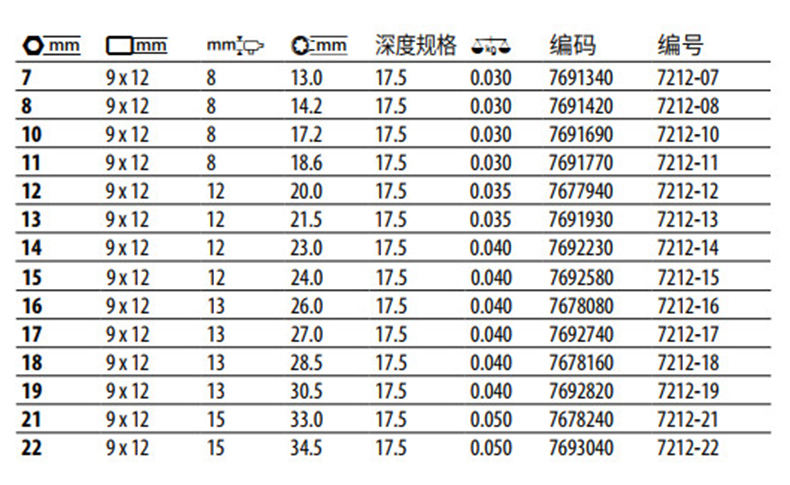 | mm | mm | mm | mm | 深度规格 | kg | 编码 | 编号 |
|---|---|---|---|---|---|---|---|
| 7 | 9 x 12 | 8 | 13.0 | 17.5 | 0.030 | 7691340 | 7212-07 |
| 8 | 9 x 12 | 8 | 14.2 | 17.5 | 0.030 | 7691420 | 7212-08 |
| 10 | 9 x 12 | 8 | 17.2 | 17.5 | 0.030 | 7691690 | 7212-10 |
| 11 | 9 x 12 | 8 | 18.6 | 17.5 | 0.030 | 7691770 | 7212-11 |
| 12 | 9 x 12 | 12 | 20.0 | 17.5 | 0.035 | 7677940 | 7212-12 |
| 13 | 9 x 12 | 12 | 21.5 | 17.5 | 0.035 | 7691930 | 7212-13 |
| 14 | 9 x 12 | 12 | 23.0 | 17.5 | 0.040 | 7692230 | 7212-14 |
| 15 | 9 x 12 | 12 | 24.0 | 17.5 | 0.040 | 7692580 | 7212-15 |
| 16 | 9 x 12 | 13 | 26.0 | 17.5 | 0.040 | 7678080 | 7212-16 |
| 17 | 9 x 12 | 13 | 27.0 | 17.5 | 0.040 | 7692740 | 7212-17 |
| 18 | 9 x 12 | 13 | 28.5 | 17.5 | 0.040 | 7678160 | 7212-18 |
| 19 | 9 x 12 | 13 | 30.5 | 17.5 | 0.040 | 7692820 | 7212-19 |
| 21 | 9 x 12 | 15 | 33.0 | 17.5 | 0.050 | 7678240 | 7212-21 |
| 22 | 9 x 12 | 15 | 34.5 | 17.5 | 0.050 | 7693040 | 7212-22 |